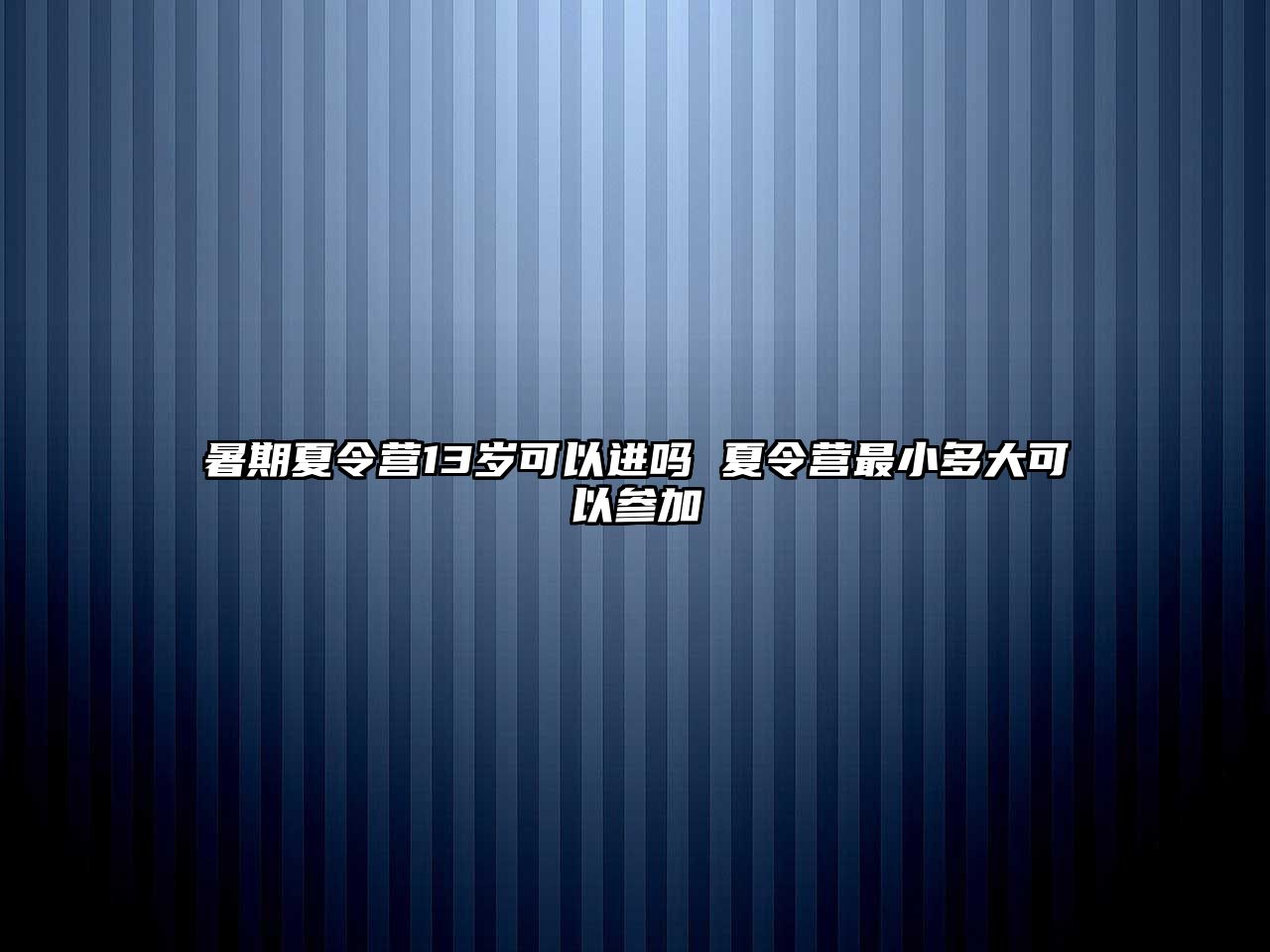 暑期夏令营13岁可以进吗 夏令营最小多大可以参加